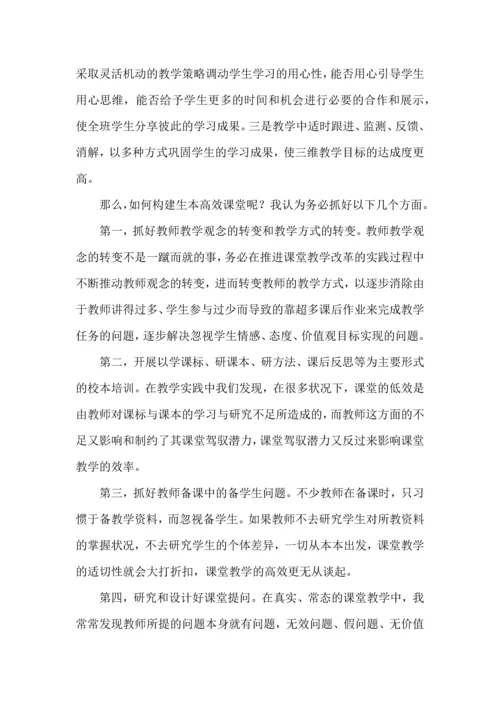 采取灵活机动的教学策略调动学生学习的用心性，能否用心引导学生用心思维，能否给予学生更多的时间和机会进行必要的合作和展示，使全班学生分享彼此的学习成果。三是教学中适时跟进、监测、反馈、消解，以多种方式巩固学生的学习成果，使三维教学目标的达成度更高。

那么，如何构建生本高效课堂呢？我认为务必抓好以下几个方面。

第一，抓好教师教学观念的转变和教学方式的转变。教师教学观念的转变不是一蹴而就的事，务必在推进课堂教学改革的实践过程中不断推动教师观念的转变，进而转变教师的教学方式，以逐步消除由于教师讲得过多、学生参与过少而导致的靠超多课后作业来完成教学任务的问题，逐步解决忽视学生情感、态度、价值观目标实现的问题。

第二，开展以学课标、研课本、研方法、课后反思等为主要形式的校本培训。在教学实践中我们发现，在很多状况下，课堂的低效是由教师对课标与课本的学习与研究不足所造成的，而教师这方面的不足又影响和制约了其课堂驾驭潜力，课堂驾驭潜力又反过来影响课堂教学的效率。

第三，抓好教师备课中的备学生问题。不少教师在备课时，只习惯于备教学资料，而忽视备学生。如果教师不去研究学生对所教资料的掌握状况，不去研究学生的个体差异，一切从本本出发，课堂教学的适切性就会大打折扣，课堂教学的高效更无从谈起。

第四，研究和设计好课堂提问。在真实、常态的课堂教学中，我常常发现教师所提的问题本身就有问题，无效问题、假问题、无价值